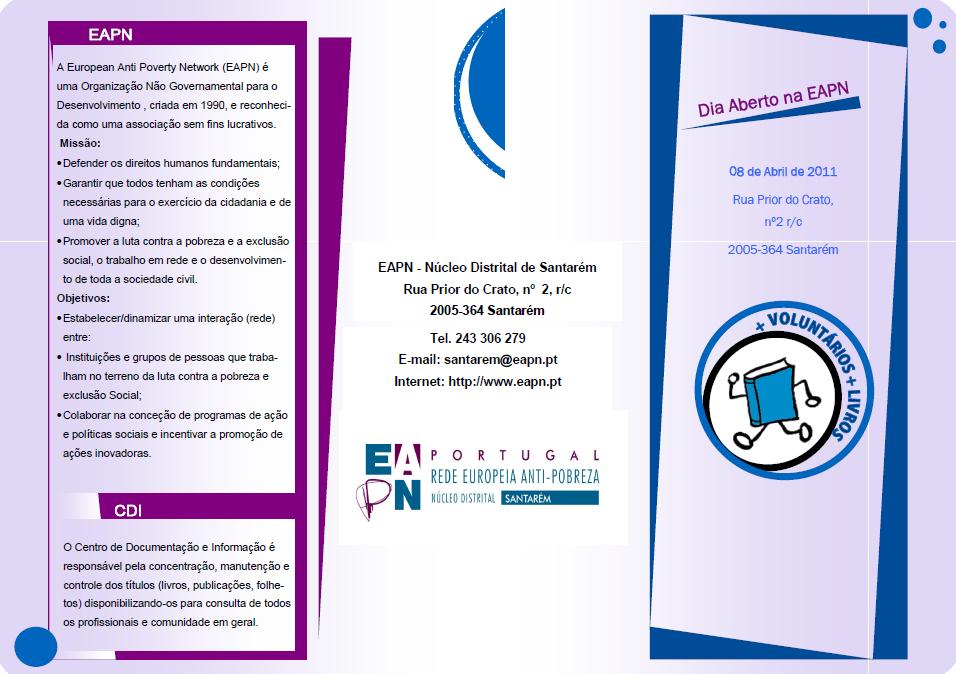 EAPN

A European Anti Poverty Network (EAPN) é uma Organização Não Governamental para o Desenvolvimento , criada em 1990, e reconhecida como uma associação sem fins lucrativos.

Missão:

• Defender os direitos humanos fundamentais;

• Garantir que todos tenham as condições necessárias para o exercício da cidadania e de uma vida digna;

• Promover a luta contra a pobreza e a exclusão social, o trabalho em rede e o desenvolvimento de toda a sociedade civil.

Objetivos:

• Estabelecer/dinamizar uma interação (rede) entre:

• Instituições e grupos de pessoas que trabalham no terreno da luta contra a pobreza e exclusão Social;

• Colaborar na conceção de programas de ação e políticas sociais e incentivar a promoção de ações inovadoras.

CDI

O Centro de Documentação e Informação é responsável pela concentração, manutenção e controle dos títulos (livros, publicações, folhetos) disponibilizando-os para consulta de todos os profissionais e comunidade em geral.

EAPN - Núcleo Distrital de Santarém
Rua Prior do Crato, nº 2, r/c
2005-364 Santarém

Tel. 243 306 279
E-mail: santarem@eapn.pt
Internet: http://www.eapn.pt

EAPN
PORTUGAL
REDE EUROPEIA ANTI-POBREZA
NÚCLEO DISTRITAL SANTARÉM

Dia Aberto na EAPN

08 de Abril de 2011

Rua Prior do Crato,
nº2 r/c

2005-364 Santarém

+ VOLUNTÁRIOS + LIVROS